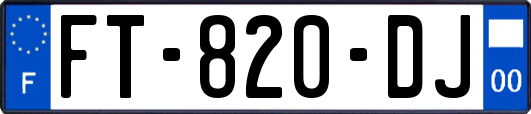 F
FT-820-DJ
00